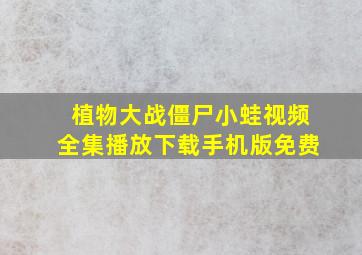 植物大战僵尸小蛙视频
全集播放下载手机版免费